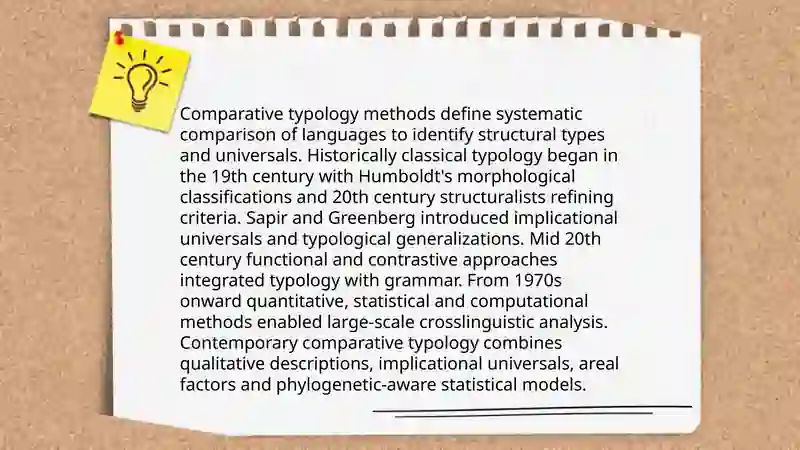 Comparative typology methods define systematic comparison of languages to identify structural types and universals. Historically classical typology began in the 19th century with Humboldt's morphological classifications and 20th century structuralists refining criteria. Sapir and Greenberg introduced implicational universals and typological generalizations. Mid 20th century functional and contrastive approaches integrated typology with grammar. From 1970s onward quantitative, statistical and computational methods enabled large-scale crosslinguistic analysis. Contemporary comparative typology combines qualitative descriptions, implicational universals, areal factors and phylogenetic-aware statistical models.